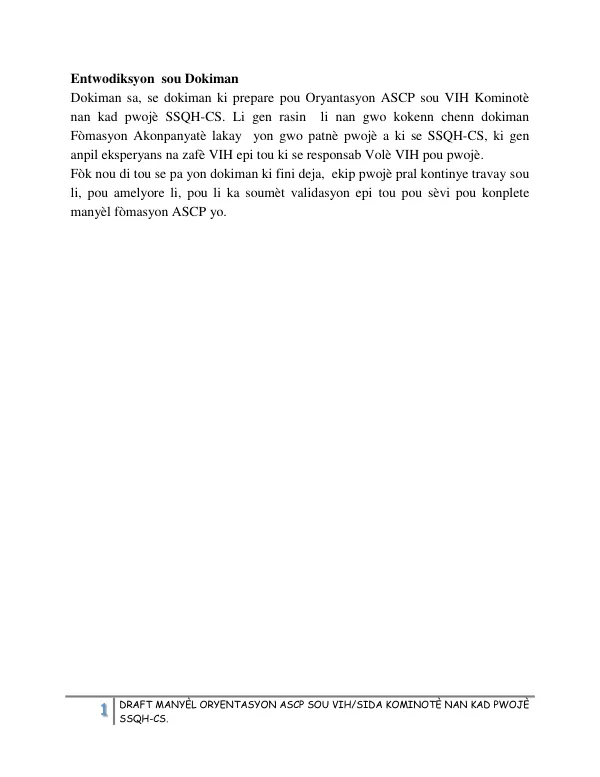 Entwodiksyon sou Dokiman

Dokiman sa, se dokiman ki prepare pou Oryantasyon ASCP sou VIH Kominotè nan kad pwojè SSQH-CS. Li gen rasin li nan gwo kokenn chenn dokiman Fòmasyon Akonpanyatè lakay yon gwo patnè pwojè a ki se SSQH-CS, ki gen anpil eksperyans na zafè VIH epi tou ki se responsab Volè VIH pou pwojè.

Fòk nou di tou se pa yon dokiman ki fini deja, ekip pwojè pral kontinye travay sou li, pou amelyore li, pou li ka soumèt validasyon epi tou pou sèvi pou konplete manyèl fòmasyon ASCP yo.

1 DRAFT MANYÈL ORYENTASYON ASCP SOU VIH/SIDA KOMINOTÈ NAN KAD PWOJÈ SSQH-CS.